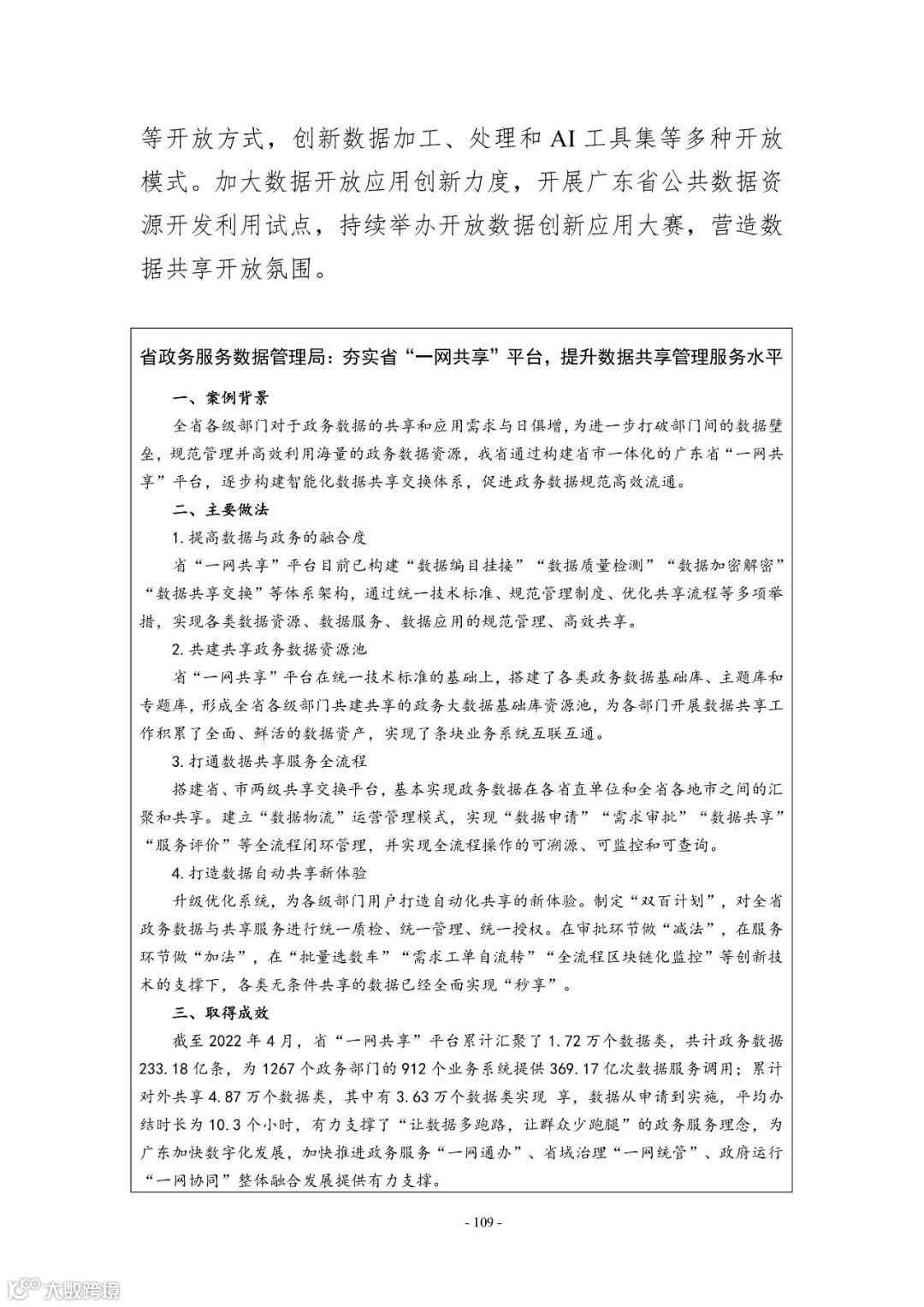 等开放方式，创新数据加工、处理和 AI 工具集等多种开放模式。加大数据开放应用创新力度，开展广东省公共数据资源开发利用试点，持续举办开放数据创新应用大赛，营造数据共享开放氛围。

省政务服务数据管理局：夯实省“一网共享”平台，提升数据共享管理服务水平

一、案例背景

全省各级部门对于政务数据的共享和应用需求与日俱增，为进一步打破部门间的数据壁垒，规范管理并高效利用海量的政务数据资源，我省通过构建省市一体化的广东省“一网共享”平台，逐步构建智能化数据共享交换体系，促进政务数据规范高效流通。

二、主要做法

1. 提高数据与政务的融合度

省“一网共享”平台目前已构建“数据编目挂接”“数据质量检测”“数据加密解密”“数据共享交换”等体系架构，通过统一技术标准、规范管理制度、优化共享流程等多项举措，实现各类数据资源、数据服务、数据应用的规范管理、高效共享。

2. 共建共享政务数据资源池

省“一网共享”平台在统一技术标准的基础上，搭建了各类政务数据基础库、主题库和专题库，形成全省各级部门共建共享的政务大数据基础库资源池，为各部门开展数据共享工作积累了全面、鲜活的数据资产，实现了条块业务系统互联互通。

3. 打通数据共享服务全流程

搭建省、市两级共享交换平台，基本实现政务数据在各省直单位和全省各地市之间的汇聚和共享。建立“数据物流”运营管理模式，实现“数据申请”“需求审批”“数据共享”“服务评价”等全流程闭环管理，并实现全流程操作的可溯源、可监控和可查询。

4. 打造数据自动共享新体验

升级优化系统，为各级部门用户打造自动化共享的新体验。制定“双百计划”，对全省政务数据与共享服务进行统一质检、统一管理、统一授权。在审批环节做“减法”，在服务环节做“加法”，在“批量选数车”“需求工单自流转”“全流程区块链化监控”等创新技术的支撑下，各类无条件共享的数据已经全面实现“秒享”。

三、取得成效

截至 2022 年 4 月，省“一网共享”平台累计汇聚了 1.72 万个数据类，共计政务数据 233.18 亿条，为 1267 个政务部门的 912 个业务系统提供 369.17 亿次数据服务调用；累计对外共享 4.87 万个数据类，其中有 3.63 万个数据类实现 享，数据从申请到实施，平均办结时长为 10.3 个小时，有力支撑了“让数据多跑路，让群众少跑腿”的政务服务理念，为广东加快数字化发展，加快推进政务服务“一网通办”、省域治理“一网统管”、政府运行“一网协同”整体融合发展提供有力支撑。

- 109 -

大数跨境